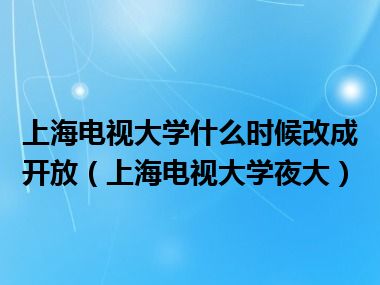 上海电视大学什么时候改成开放（上海电视大学夜大）